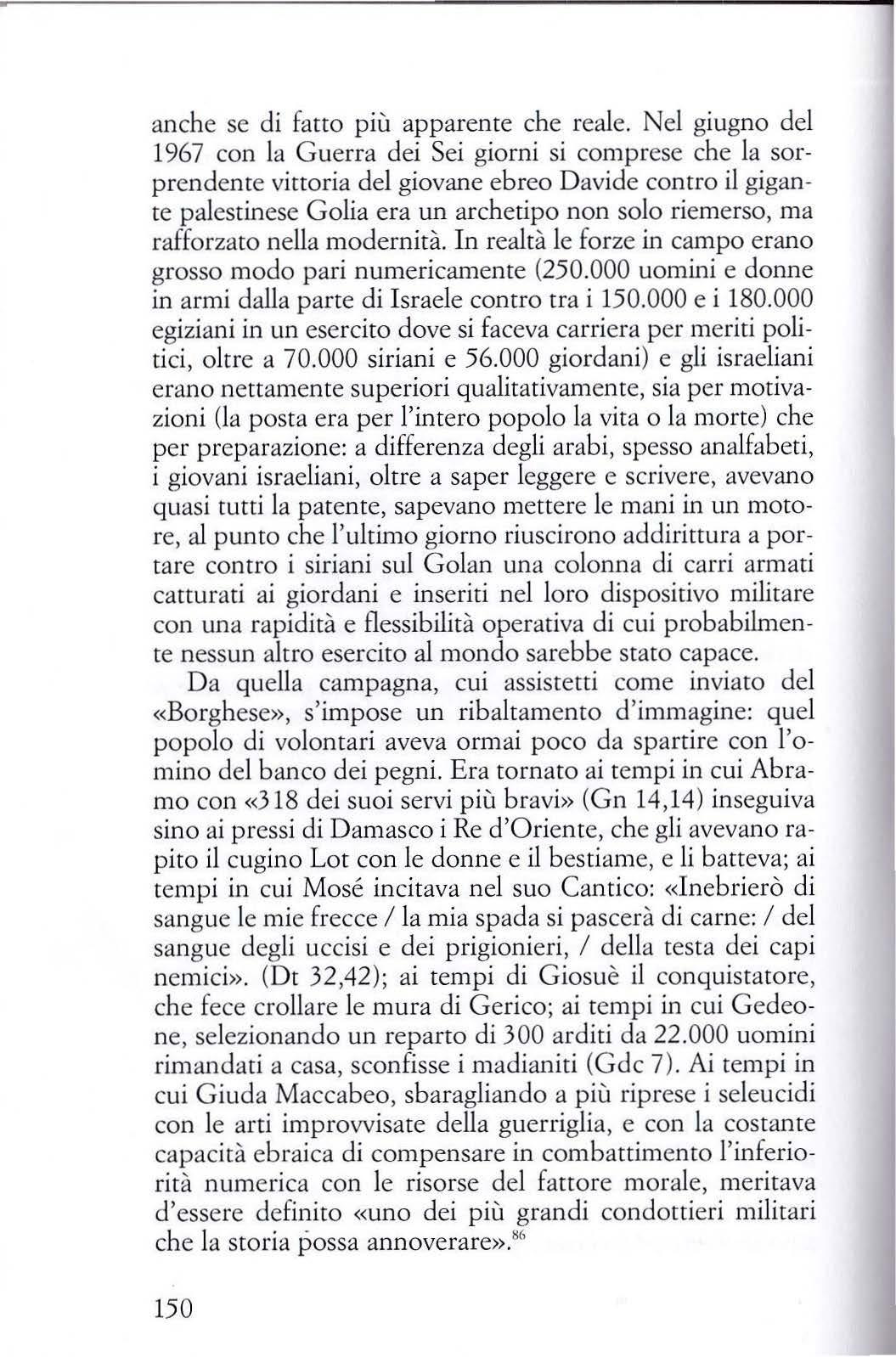 anche se di fatto più apparente che reale. Nel giugno del 1967 con la Guerra dei Sei giorni si comprese che la sorprendente vittoria del giovane ebreo Davide contro il gigante palestinese Golia era un archetipo non solo riemerso, ma rafforzato nella modernità. In realtà le forze in campo erano grosso modo pari numericamente (250.000 uomini e donne in armi dalla parte di Israele contro tra i 150.000 e i 180.000 egiziani in un esercito dove si faceva carriera per meriti politici, oltre a 70.000 siriani e 56.000 giordani) e gli israeliani erano nettamente superiori qualitativamente, sia per motivazioni (la posta era per l'intero popolo la vita o la morte) che per preparazione: a differenza degli arabi, spesso analfabeti, i giovani israeliani, oltre a saper leggere e scrivere, avevano quasi tutti la patente, sapevano mettere le mani in un motore, al punto che l'ultimo giorno riuscirono addirittura a portare contro i siriani sul Golan una colonna di carri armati catturati ai giordani e inseriti nel loro dispositivo militare con una rapidità e flessibilità operativa di cui probabilmente nessun altro esercito al mondo sarebbe stato capace.

Da quella campagna, cui assistetti come inviato del «Borghese», s'impose un ribaltamento d'immagine: quel popolo di volontari aveva ormai poco da spartire con l'omino del banco dei pegni. Era tornato ai tempi in cui Abramo con «318 dei suoi servi più bravi» (Gn 14,14) inseguiva sino ai pressi di Damasco i Re d'Oriente, che gli avevano rapito il cugino Lot con le donne e il bestiame, e li batteva; ai tempi in cui Mosé incitava nel suo Cantico: «Inebrierò di sangue le mie frecce / la mia spada si pascerà di carne: / del sangue degli uccisi e dei prigionieri, / della testa dei capi nemici». (Dt 32,42); ai tempi di Giosuè il conquistatore, che fece crollare le mura di Gerico; ai tempi in cui Gedeone, selezionando un reparto di 300 arditi da 22.000 uomini rimandati a casa, sconfisse i madianiti (Gdc 7). Ai tempi in cui Giuda Maccabeo, sbaragliando a più riprese i seleucidi con le arti improvvisate della guerriglia, e con la costante capacità ebraica di compensare in combattimento l'inferiorità numerica con le risorse del fattore morale, meritava d'essere definito «uno dei più grandi condottieri militari che la storia possa annoverare».$^{86}$

150